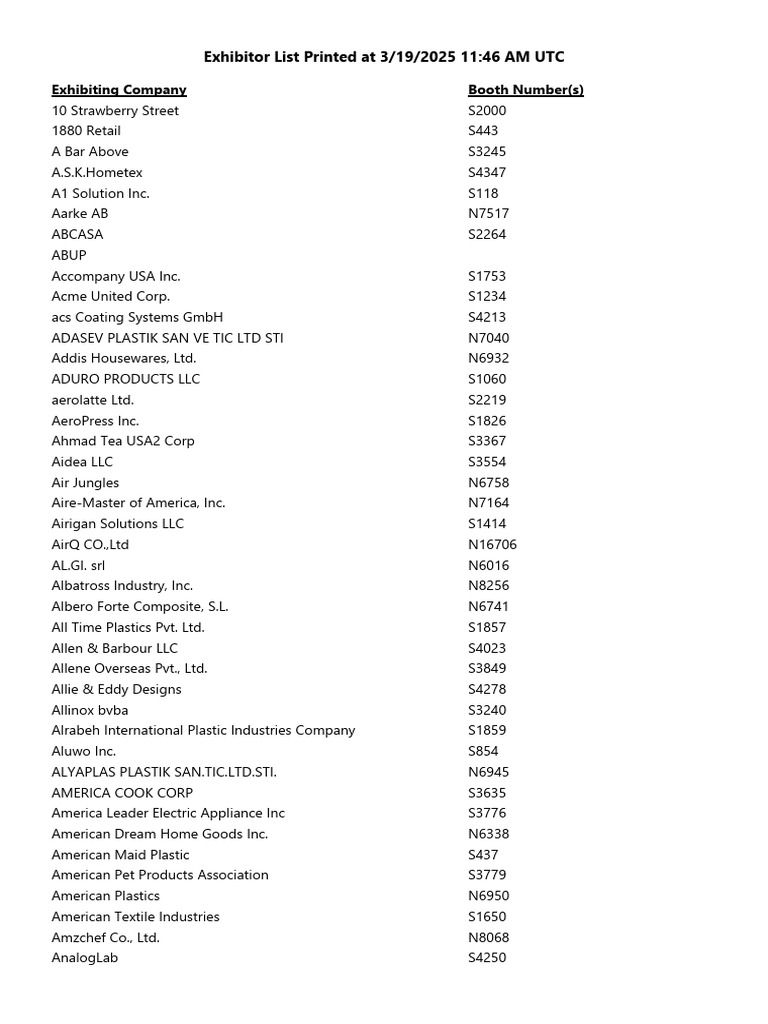 Exhibitor List Printed at 3/19/2025 11:46 AM UTC

| Exhibiting Company | Booth Number(s) |
|---|---|
| 10 Strawberry Street | S2000 |
| 1880 Retail | S443 |
| A Bar Above | S3245 |
| A.S.K.Hometex | S4347 |
| A1 Solution Inc. | S118 |
| Aarke AB | N7517 |
| ABCASA | S2264 |
| ABUP | |
| Accompany USA Inc. | S1753 |
| Acme United Corp. | S1234 |
| acs Coating Systems GmbH | S4213 |
| ADASEV PLASTIK SAN VE TIC LTD STI | N7040 |
| Addis Housewares, Ltd. | N6932 |
| ADURO PRODUCTS LLC | S1060 |
| aerolatte Ltd. | S2219 |
| AeroPress Inc. | S1826 |
| Ahmad Tea USA2 Corp | S3367 |
| Aidea LLC | S3554 |
| Air Jungles | N6758 |
| Aire-Master of America, Inc. | N7164 |
| Airigan Solutions LLC | S1414 |
| AirQ CO.,Ltd | N16706 |
| AL.GI. srl | N6016 |
| Albatross Industry, Inc. | N8256 |
| Albero Forte Composite, S.L. | N6741 |
| All Time Plastics Pvt. Ltd. | S1857 |
| Allen & Barbour LLC | S4023 |
| Allene Overseas Pvt., Ltd. | S3849 |
| Allie & Eddy Designs | S4278 |
| Allinox bvba | S3240 |
| Alrabeh International Plastic Industries Company | S1859 |
| Aluwo Inc. | S854 |
| ALYAPLAS PLASTIK SAN.TIC.LTD.STI. | N6945 |
| AMERICA COOK CORP | S3635 |
| America Leader Electric Appliance Inc | S3776 |
| American Dream Home Goods Inc. | N6338 |
| American Maid Plastic | S437 |
| American Pet Products Association | S3779 |
| American Plastics | N6950 |
| American Textile Industries | S1650 |
| Amzchef Co., Ltd. | N8068 |
| AnalogLab | S4250 |